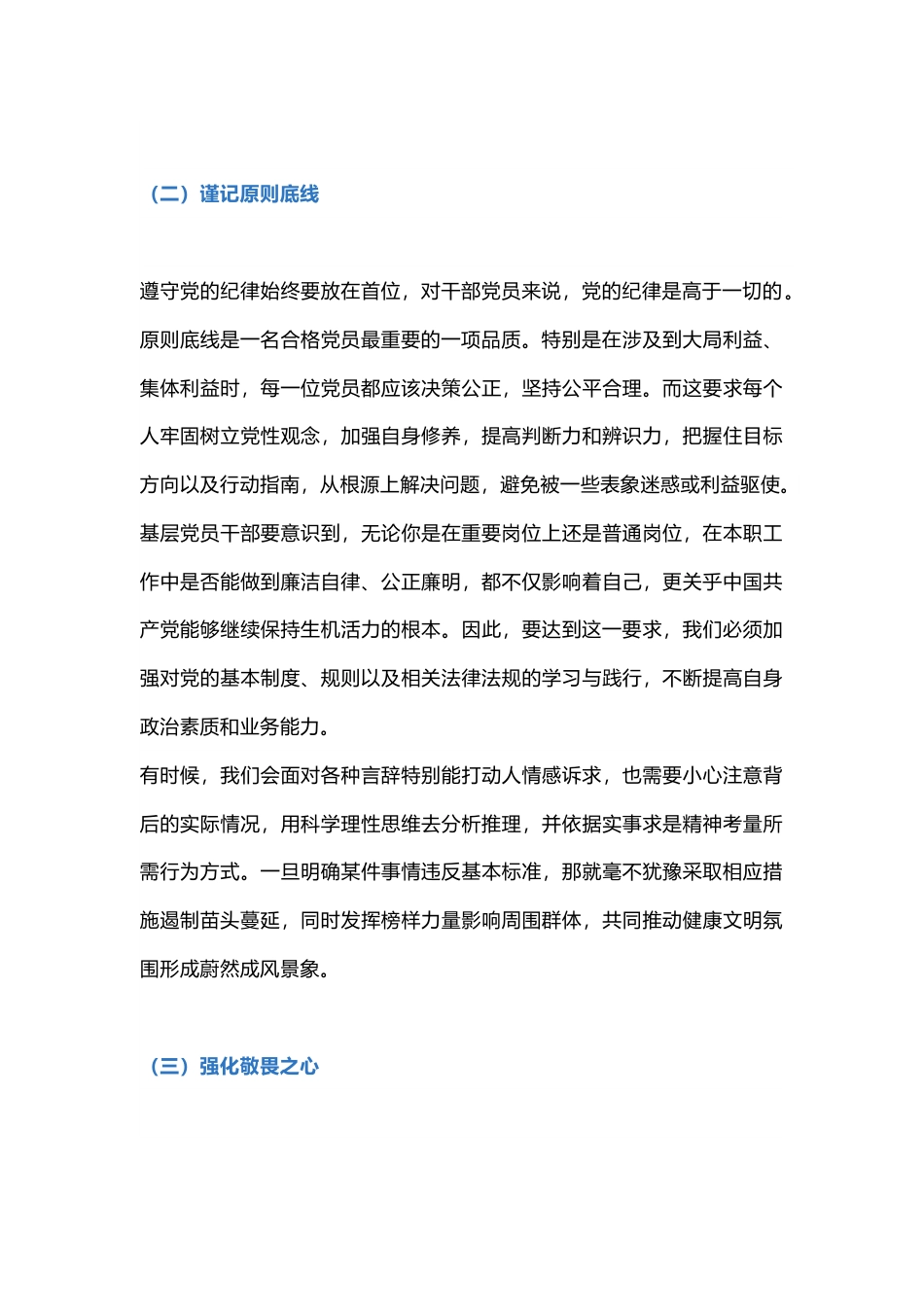 （二）谨记原则底线

遵守党的纪律始终要放在首位，对干部党员来说，党的纪律是高于一切的。原则底线是一名合格党员最重要的一项品质。特别是在涉及到大局利益、集体利益时，每一位党员都应该决策公正，坚持公平合理。而这要求每个人牢固树立党性观念，加强自身修养，提高判断力和辨识力，把握住目标方向以及行动指南，从根源上解决问题，避免被一些表象迷惑或利益驱使。基层党员干部要意识到，无论你是在重要岗位上还是普通岗位，在本职工作中是否能做到廉洁自律、公正廉明，都不仅影响着自己，更关乎中国共产党能够继续保持生机活力的根本。因此，要达到这一要求，我们必须加强对党的基本制度、规则以及相关法律法规的学习与践行，不断提高自身政治素质和业务能力。
有时候，我们会面对各种言辞特别能打动人情感诉求，也需要小心注意背后的实际情况，用科学理性思维去分析推理，并依据实事求是精神考量所需行为方式。一旦明确某件事情违反基本标准，那就毫不犹豫采取相应措施遏制苗头蔓延，同时发挥榜样力量影响周围群体，共同推动健康文明氛围形成蔚然成风景象。

（三）强化敬畏之心